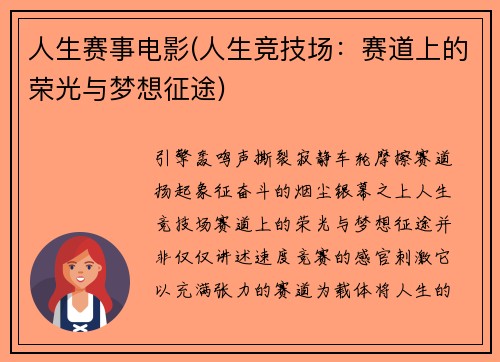 人生赛事电影(人生竞技场：赛道上的荣光与梦想征途)

引擎轰鸣声撕裂寂静车轮摩擦赛道扬起象征奋斗的烟尘银幕之上人生竞技场赛道上的荣光与梦想征途并非仅仅讲述速度竞赛的感官刺激它以充满张力的赛道为载体将人生的